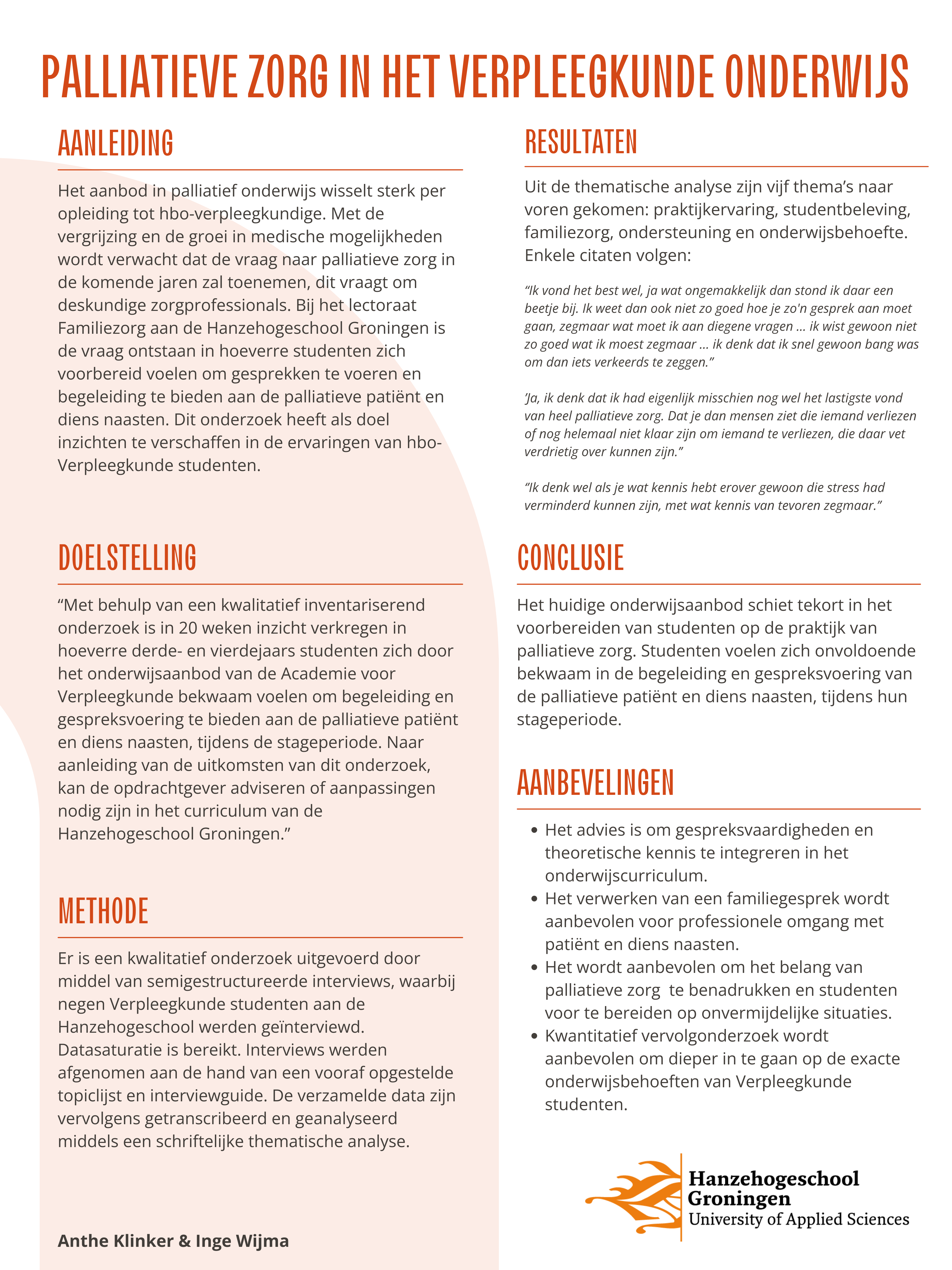 PALLIATIEVE ZORG IN HET VERPLEEGKUNDE ONDERWIJS

AANLEIDING

Het aanbod in palliatief onderwijs wisselt sterk per opleiding tot hbo-verpleegkundige. Met de vergrijzing en de groei in medische mogelijkheden wordt verwacht dat de vraag naar palliatieve zorg in de komende jaren zal toenemen, dit vraagt om deskundige zorgprofessionals. Bij het lectoraat Familiezorg aan de Hanzehogeschool Groningen is de vraag ontstaan in hoeverre studenten zich voorbereid voelen om gesprekken te voeren en begeleiding te bieden aan de palliatieve patiënt en diens naasten. Dit onderzoek heeft als doel inzichten te verschaffen in de ervaringen van hbo-Verpleegkunde studenten.

DOELSTELLING

“Met behulp van een kwalitatief inventariserend onderzoek is in 20 weken inzicht verkregen in hoeverre derde- en vierdejaars studenten zich door het onderwijsaanbod van de Academie voor Verpleegkunde bekwaam voelen om begeleiding en gespreksvoering te bieden aan de palliatieve patiënt en diens naasten, tijdens de stageperiode. Naar aanleiding van de uitkomsten van dit onderzoek, kan de opdrachtgever adviseren of aanpassingen nodig zijn in het curriculum van de Hanzehogeschool Groningen.”

METHODE

Er is een kwalitatief onderzoek uitgevoerd door middel van semigestructureerde interviews, waarbij negen Verpleegkunde studenten aan de Hanzehogeschool werden geïnterviewd. Datasaturatie is bereikt. Interviews werden afgenomen aan de hand van een vooraf opgestelde topiclijst en interviewguide. De verzamelde data zijn vervolgens getranscribeerd en geanalyseerd middels een schriftelijke thematische analyse.

Anthe Klinker & Inge Wijma

RESULTATEN

Uit de thematische analyse zijn vijf thema’s naar voren gekomen: praktijkervaring, studentbeleving, familiezorg, ondersteuning en onderwijsbehoefte. Enkele citaten volgen:

“Ik vond het best wel, ja wat ongemakkelijk dan stond ik daar een beetje bij. Ik weet dan ook niet zo goed hoe je zo'n gesprek aan moet gaan, zegmaar wat moet ik aan diegene vragen … ik wist gewoon niet zo goed wat ik moest zegmaar … ik denk dat ik snel gewoon bang was om dan iets verkeerds te zeggen.”

‘Ja, ik denk dat ik had eigenlijk misschien nog wel het lastigste vond van heel palliatieve zorg. Dat je dan mensen ziet die iemand verliezen of nog helemaal niet klaar zijn om iemand te verliezen, die daar vet verdrietig over kunnen zijn.”

“Ik denk wel als je wat kennis hebt erover gewoon die stress had verminderd kunnen zijn, met wat kennis van tevoren zegmaar.”

CONCLUSIE

Het huidige onderwijsaanbod schiet tekort in het voorbereiden van studenten op de praktijk van palliatieve zorg. Studenten voelen zich onvoldoende bekwaam in de begeleiding en gespreksvoering van de palliatieve patiënt en diens naasten, tijdens hun stageperiode.

AANBEVELINGEN

• Het advies is om gespreksvaardigheden en theoretische kennis te integreren in het onderwijscurriculum.
• Het verwerken van een familiegesprek wordt aanbevolen voor professionele omgang met patiënt en diens naasten.
• Het wordt aanbevolen om het belang van palliatieve zorg te benadrukken en studenten voor te bereiden op onvermijdelijke situaties.
• Kwantitatief vervolgonderzoek wordt aanbevolen om dieper in te gaan op de exacte onderwijsbehoeften van Verpleegkunde studenten.

Hanzehogeschool Groningen
University of Applied Sciences